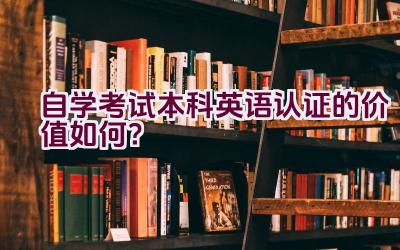 自学考试本科英语认证的价值如何?